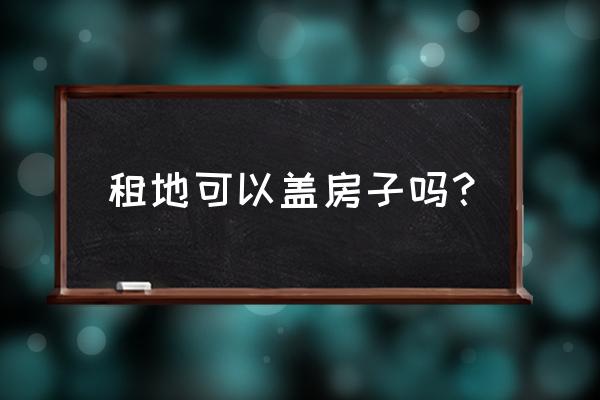 租地可以盖房子吗？